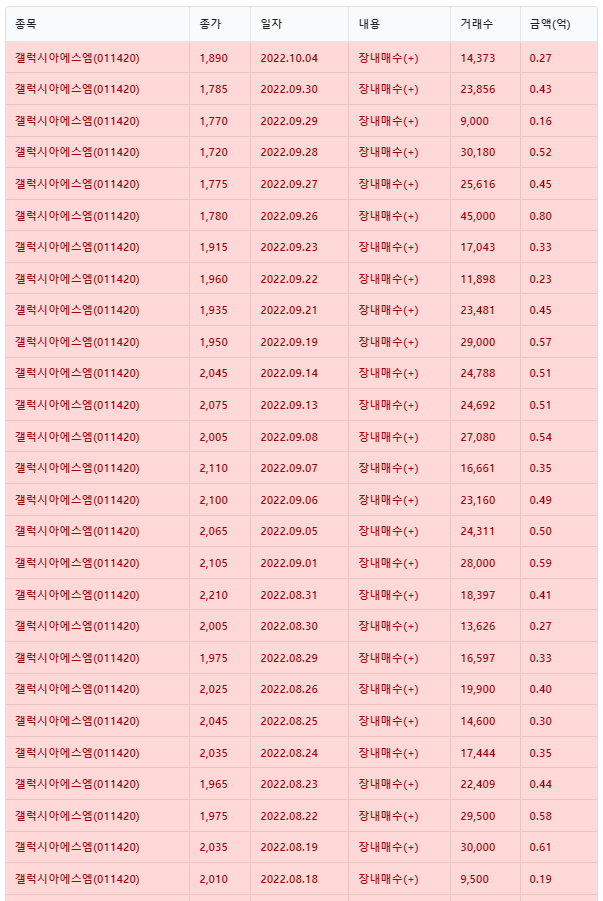 | 종목 | 종가 | 일자 | 내용 | 거래수 | 금액(억) |
|---|---|---|---|---|---|
| 갤럭시아에스엠(011420) | 1,890 | 2022.10.04 | 장내매수(+) | 14,373 | 0.27 |
| 갤럭시아에스엠(011420) | 1,785 | 2022.09.30 | 장내매수(+) | 23,856 | 0.43 |
| 갤럭시아에스엠(011420) | 1,770 | 2022.09.29 | 장내매수(+) | 9,000 | 0.16 |
| 갤럭시아에스엠(011420) | 1,720 | 2022.09.28 | 장내매수(+) | 30,180 | 0.52 |
| 갤럭시아에스엠(011420) | 1,775 | 2022.09.27 | 장내매수(+) | 25,616 | 0.45 |
| 갤럭시아에스엠(011420) | 1,780 | 2022.09.26 | 장내매수(+) | 45,000 | 0.80 |
| 갤럭시아에스엠(011420) | 1,915 | 2022.09.23 | 장내매수(+) | 17,043 | 0.33 |
| 갤럭시아에스엠(011420) | 1,960 | 2022.09.22 | 장내매수(+) | 11,898 | 0.23 |
| 갤럭시아에스엠(011420) | 1,935 | 2022.09.21 | 장내매수(+) | 23,481 | 0.45 |
| 갤럭시아에스엠(011420) | 1,950 | 2022.09.19 | 장내매수(+) | 29,000 | 0.57 |
| 갤럭시아에스엠(011420) | 2,045 | 2022.09.14 | 장내매수(+) | 24,788 | 0.51 |
| 갤럭시아에스엠(011420) | 2,075 | 2022.09.13 | 장내매수(+) | 24,692 | 0.51 |
| 갤럭시아에스엠(011420) | 2,005 | 2022.09.08 | 장내매수(+) | 27,080 | 0.54 |
| 갤럭시아에스엠(011420) | 2,110 | 2022.09.07 | 장내매수(+) | 16,661 | 0.35 |
| 갤럭시아에스엠(011420) | 2,100 | 2022.09.06 | 장내매수(+) | 23,160 | 0.49 |
| 갤럭시아에스엠(011420) | 2,065 | 2022.09.05 | 장내매수(+) | 24,311 | 0.50 |
| 갤럭시아에스엠(011420) | 2,105 | 2022.09.01 | 장내매수(+) | 28,000 | 0.59 |
| 갤럭시아에스엠(011420) | 2,210 | 2022.08.31 | 장내매수(+) | 18,397 | 0.41 |
| 갤럭시아에스엠(011420) | 2,005 | 2022.08.30 | 장내매수(+) | 13,626 | 0.27 |
| 갤럭시아에스엠(011420) | 1,975 | 2022.08.29 | 장내매수(+) | 16,597 | 0.33 |
| 갤럭시아에스엠(011420) | 2,025 | 2022.08.26 | 장내매수(+) | 19,900 | 0.40 |
| 갤럭시아에스엠(011420) | 2,045 | 2022.08.25 | 장내매수(+) | 14,600 | 0.30 |
| 갤럭시아에스엠(011420) | 2,035 | 2022.08.24 | 장내매수(+) | 17,444 | 0.35 |
| 갤럭시아에스엠(011420) | 1,965 | 2022.08.23 | 장내매수(+) | 22,409 | 0.44 |
| 갤럭시아에스엠(011420) | 1,975 | 2022.08.22 | 장내매수(+) | 29,500 | 0.58 |
| 갤럭시아에스엠(011420) | 2,035 | 2022.08.19 | 장내매수(+) | 30,000 | 0.61 |
| 갤럭시아에스엠(011420) | 2,010 | 2022.08.18 | 장내매수(+) | 9,500 | 0.19 |